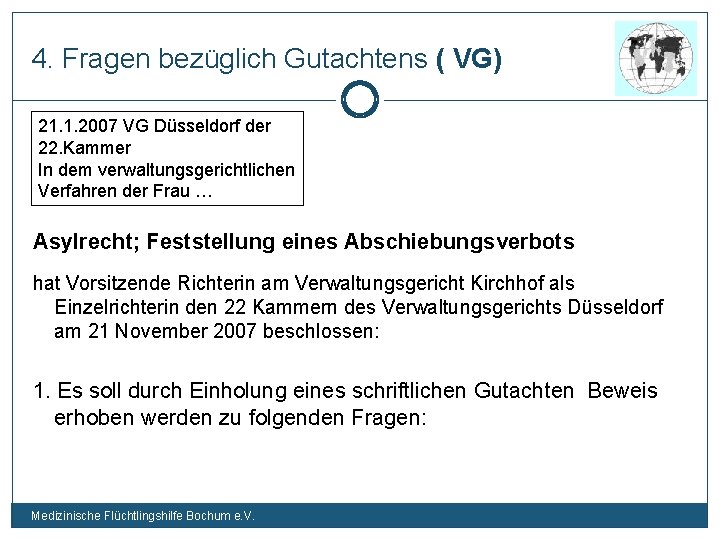 4. Fragen bezüglich Gutachtens ( VG)

21.1.2007 VG Düsseldorf der 22.Kammer
In dem verwaltungsgerichtlichen Verfahren der Frau …

Asylrecht; Feststellung eines Abschiebungsverbots

hat Vorsitzende Richterin am Verwaltungsgericht Kirchhof als Einzelrichterin den 22 Kammern des Verwaltungsgerichts Düsseldorf am 21 November 2007 beschlossen:

1. Es soll durch Einholung eines schriftlichen Gutachten Beweis erhoben werden zu folgenden Fragen:

Medizinische Flüchtlingshilfe Bochum e.V.